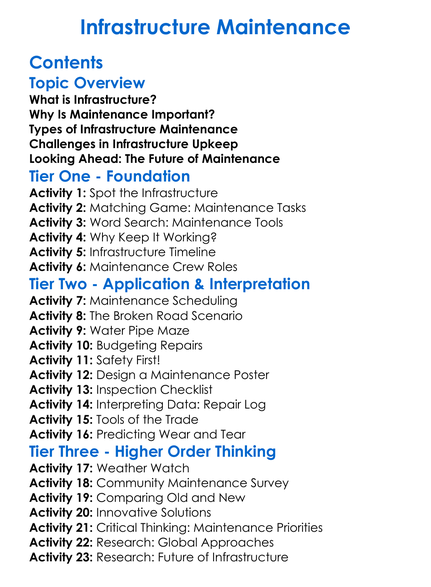 Infrastructure Maintenance

Contents

Topic Overview

What is Infrastructure?
Why Is Maintenance Important?
Types of Infrastructure Maintenance
Challenges in Infrastructure Upkeep
Looking Ahead: The Future of Maintenance

Tier One - Foundation

Activity 1: Spot the Infrastructure
Activity 2: Matching Game: Maintenance Tasks
Activity 3: Word Search: Maintenance Tools
Activity 4: Why Keep It Working?
Activity 5: Infrastructure Timeline
Activity 6: Maintenance Crew Roles

Tier Two - Application & Interpretation

Activity 7: Maintenance Scheduling
Activity 8: The Broken Road Scenario
Activity 9: Water Pipe Maze
Activity 10: Budgeting Repairs
Activity 11: Safety First!
Activity 12: Design a Maintenance Poster
Activity 13: Inspection Checklist
Activity 14: Interpreting Data: Repair Log
Activity 15: Tools of the Trade
Activity 16: Predicting Wear and Tear

Tier Three - Higher Order Thinking

Activity 17: Weather Watch
Activity 18: Community Maintenance Survey
Activity 19: Comparing Old and New
Activity 20: Innovative Solutions
Activity 21: Critical Thinking: Maintenance Priorities
Activity 22: Research: Global Approaches
Activity 23: Research: Future of Infrastructure